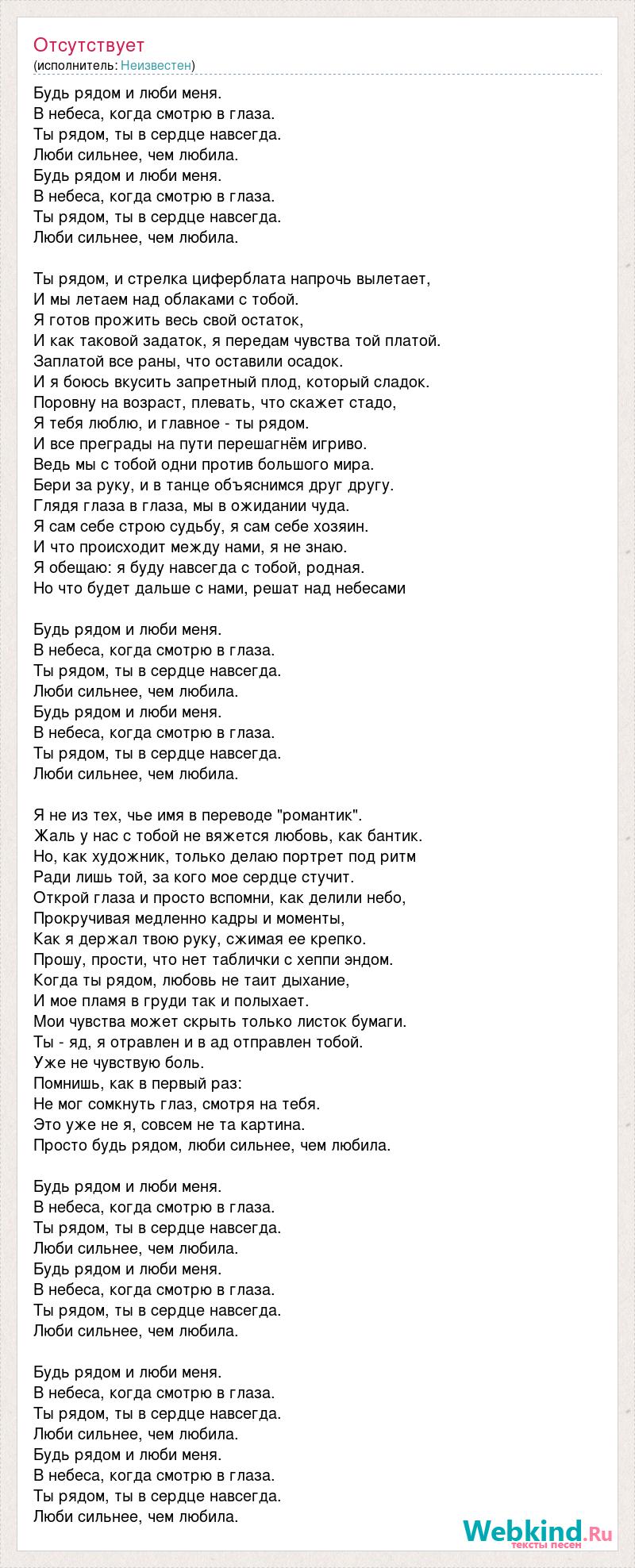 Отсутствует
(исполнитель: Неизвестен)

Будь рядом и люби меня.
В небеса, когда смотрю в глаза.
Ты рядом, ты в сердце навсегда.
Люби сильнее, чем любила.
Будь рядом и люби меня.
В небеса, когда смотрю в глаза.
Ты рядом, ты в сердце навсегда.
Люби сильнее, чем любила.

Ты рядом, и стрелка циферблата напрочь вылетает,
И мы летаем над облаками с тобой.
Я готов прожить весь свой остаток,
И как таковой задаток, я передам чувства той платой.
Заплатой все раны, что оставили осадок.
И я боюсь вкусить запретный плод, который сладок.
Поровну на возраст, плевать, что скажет стадо,
Я тебя люблю, и главное - ты рядом.
И все преграды на пути перешагнём игриво.
Ведь мы с тобой одни против большого мира.
Бери за руку, и в танце объяснимся друг другу.
Глядя глаза в глаза, мы в ожидании чуда.
Я сам себе строю судьбу, я сам себе хозяин.
И что происходит между нами, я не знаю.
Я обещаю: я буду навсегда с тобой, родная.
Но что будет дальше с нами, решат над небесами

Будь рядом и люби меня.
В небеса, когда смотрю в глаза.
Ты рядом, ты в сердце навсегда.
Люби сильнее, чем любила.
Будь рядом и люби меня.
В небеса, когда смотрю в глаза.
Ты рядом, ты в сердце навсегда.
Люби сильнее, чем любила.

Я не из тех, чье имя в переводе "романтик".
Жаль у нас с тобой не вяжется любовь, как бантик.
Но, как художник, только делаю портрет под ритм
Ради лишь той, за кого мое сердце стучит.
Открой глаза и просто вспомни, как делили небо,
Прокручивая медленно кадры и моменты,
Как я держал твою руку, сжимая ее крепко.
Прошу, прости, что нет таблички с хеппи эндом.
Когда ты рядом, любовь не таит дыхание,
И мое пламя в груди так и полыхает.
Мои чувства может скрыть только листок бумаги.
Ты - яд, я отравлен и в ад отправлен тобой.
Уже не чувствую боль.
Помнишь, как в первый раз:
Не мог сомкнуть глаз, смотря на тебя.
Это уже не я, совсем не та картина.
Просто будь рядом, люби сильнее, чем любила.

Будь рядом и люби меня.
В небеса, когда смотрю в глаза.
Ты рядом, ты в сердце навсегда.
Люби сильнее, чем любила.
Будь рядом и люби меня.
В небеса, когда смотрю в глаза.
Ты рядом, ты в сердце навсегда.
Люби сильнее, чем любила.

Будь рядом и люби меня.
В небеса, когда смотрю в глаза.
Ты рядом, ты в сердце навсегда.
Люби сильнее, чем любила.
Будь рядом и люби меня.
В небеса, когда смотрю в глаза.
Ты рядом, ты в сердце навсегда.
Люби сильнее, чем любила.

Webkind.Ru
тексты песен